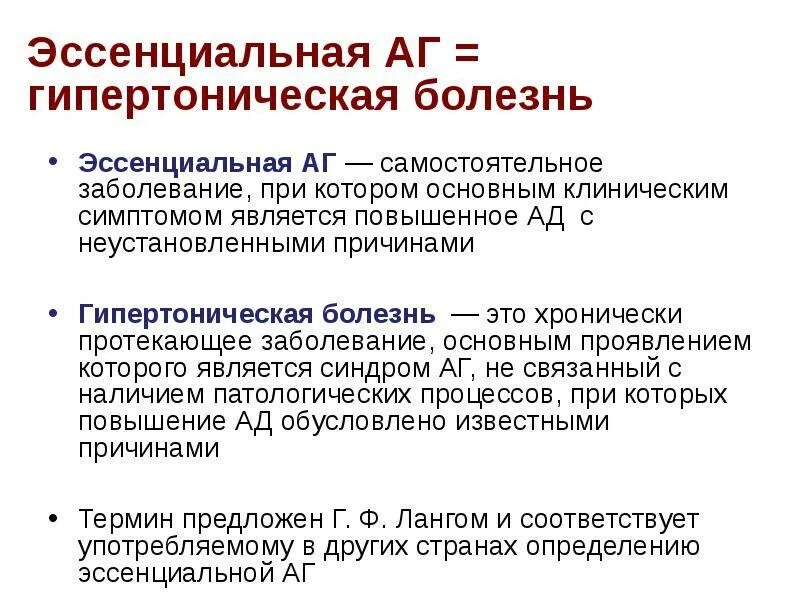 Эссенциальная АГ = гипертоническая болезнь

• Эссенциальная АГ — самостоятельное заболевание, при котором основным клиническим симптомом является повышенное АД с неустановленными причинами

• Гипертоническая болезнь — это хронически протекающее заболевание, основным проявлением которого является синдром АГ, не связанный с наличием патологических процессов, при которых повышение АД обусловлено известными причинами

• Термин предложен Г. Ф. Лангом и соответствует употребляемому в других странах определению эссенциальной АГ